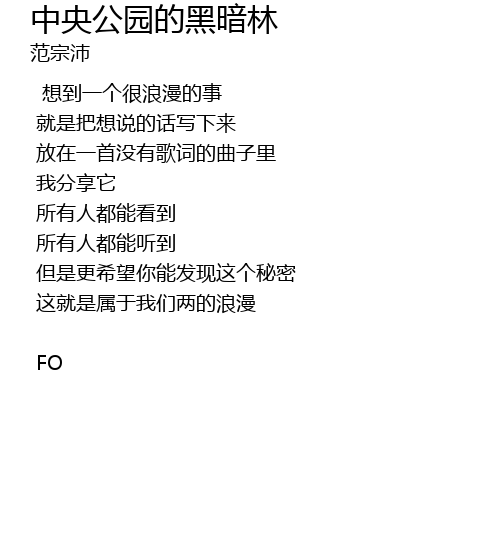 中央公园的黑暗林
范宗沛

想到一个很浪漫的事
就是把想说的话写下来
放在一首没有歌词的曲子里
我分享它
所有人都能看到
所有人都能听到
但是更希望你能发现这个秘密
这就是属于我们两的浪漫

FO